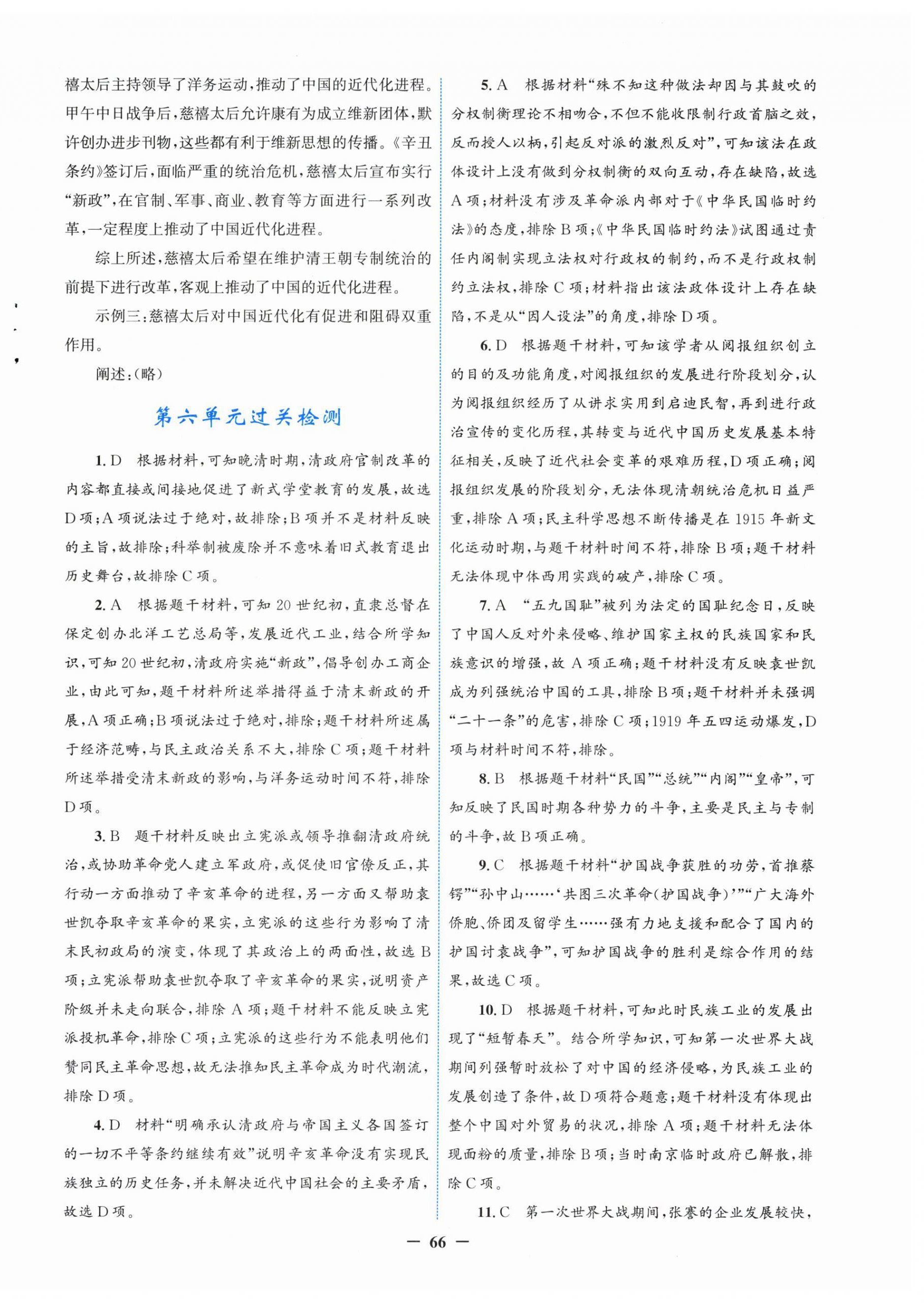 禧太后主持领导了洋务运动，推动了中国的近代化进程。甲午中日战争后，慈禧太后允许康有为成立维新团体，默许创办进步刊物，这些都有利于维新思想的传播。《辛丑条约》签订后，面临严重的统治危机，慈禧太后宣布实行“新政”，在官制、军事、商业、教育等方面进行一系列改革，一定程度上推动了中国近代化进程。

综上所述，慈禧太后希望在维护清王朝专制统治的前提下进行改革，客观上推动了中国的近代化进程。

示例三：慈禧太后对中国近代化有促进和阻碍双重作用。

阐述：(略)

第六单元过关检测

1. D 根据材料，可知晚清时期，清政府官制改革的内容都直接或间接地促进了新式学堂教育的发展，故选D项；A项说法过于绝对，故排除；B项并不是材料反映的主旨，故排除；科举制被废除并不意味着旧式教育退出历史舞台，故排除C项。

2. A 根据题干材料，可知20世纪初，直隶总督在保定创办北洋工艺总局等，发展近代工业，结合所学知识，可知20世纪初，清政府实施“新政”，倡导创办工商企业，由此可知，题干材料所述举措得益于清末新政的开展，A项正确；B项说法过于绝对，排除；题干材料所述属于经济范畴，与民主政治关系不大，排除C项；题干材料所述举措受清末新政的影响，与洋务运动时间不符，排除D项。

3. B 题干材料反映出立宪派或领导推翻清政府统治，或协助革命党人建立军政府，或促使旧官僚反正，其行动一方面推动了辛亥革命的进程，另一方面又帮助袁世凯夺取辛亥革命的果实，立宪派的这些行为影响了清末民初政局的演变，体现了其政治上的两面性，故选B项；立宪派帮助袁世凯夺取了辛亥革命的果实，说明资产阶级并未走向联合，排除A项；题干材料不能反映立宪派投机革命，排除C项；立宪派的这些行为不能表明他们赞同民主革命思想，故无法推知民主革命成为时代潮流，排除D项。

4. D 材料“明确承认清政府与帝国主义各国签订的一切不平等条约继续有效”说明辛亥革命没有实现民族独立的历史任务，并未解决近代中国社会的主要矛盾，故选D项。

5. A 根据材料“殊不知这种做法却因与其鼓吹的分权制衡理论不相吻合，不但不能收限制行政首脑之效，反而授人以柄，引起反对派的激烈反对”，可知该法在政体设计上没有做到分权制衡的双向互动，存在缺陷，故选A项；材料没有涉及革命派内部对于《中华民国临时约法》的态度，排除B项；《中华民国临时约法》试图通过责任内阁制实现立法权对行政权的制约，而不是行政权制约立法权，排除C项；材料指出该法政体设计上存在缺陷，不是从“因人设法”的角度，排除D项。

6. D 根据题干材料，可知该学者从阅报组织创立的目的及功能角度，对阅报组织的发展进行阶段划分，认为阅报组织经历了从讲求实用到启迪民智，再到进行政治宣传的变化历程，其转变与近代中国历史发展基本特征相关，反映了近代社会变革的艰难历程，D项正确；阅报组织发展的阶段划分，无法体现清朝统治危机日益严重，排除A项；民主科学思想不断传播是在1915年新文化运动时期，与题干材料时间不符，排除B项；题干材料无法体现中体西用实践的破产，排除C项。

7. A “五九国耻”被列为法定的国耻纪念日，反映了中国人反对外来侵略、维护国家主权的民族国家和民族意识的增强，故A项正确；题干材料没有反映袁世凯成为列强统治中国的工具，排除B项；题干材料并未强调“二十一条”的危害，排除C项；1919年五四运动爆发，D项与材料时间不符，排除。

8. B 根据题干材料“民国”“总统”“内阁”“皇帝”，可知反映了民国时期各种势力的斗争，主要是民主与专制的斗争，故B项正确。

9. C 根据题干材料“护国战争获胜的功劳，首推蔡锷”“孙中山……‘共图三次革命(护国战争)’”“广大海外侨胞、侨团及留学生……强有力地支援和配合了国内的护国讨袁战争”，可知护国战争的胜利是综合作用的结果，故选C项。

10. D 根据题干材料，可知此时民族工业的发展出现了“短暂春天”。结合所学知识，可知第一次世界大战期间列强暂时放松了对中国的经济侵略，为民族工业的发展创造了条件，故D项符合题意；题干材料没有体现出整个中国对外贸易的状况，排除A项；题干材料无法体现面粉的质量，排除B项；当时南京临时政府已解散，排除C项。

11. C 第一次世界大战期间，张謇的企业发展较快，

— 66 —